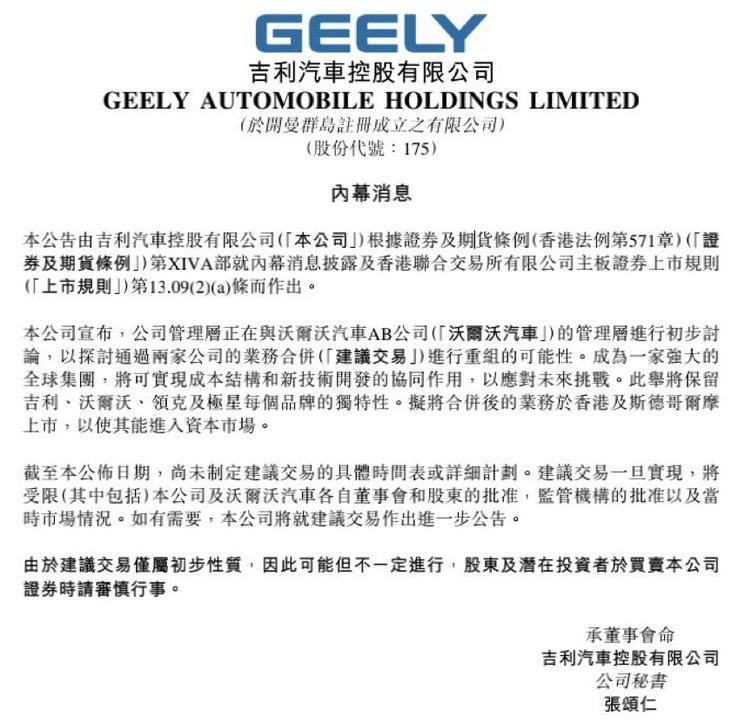 GEELY

吉利汽車控股有限公司
GEELY AUTOMOBILE HOLDINGS LIMITED
(於開曼群島註冊成立之有限公司)
(股份代號：175)

內幕消息

本公告由吉利汽車控股有限公司(「本公司」)根據證券及期貨條例(香港法例第571章)(「證券及期貨條例」)第XIVA部就內幕消息披露及香港聯合交易所有限公司主板證券上市規則(「上市規則」)第13.09(2)(a)條而作出。

本公司宣布，公司管理層正在與沃爾沃汽車AB公司(「沃爾沃汽車」)的管理層進行初步討論，以探討通過兩家公司的業務合併(「建議交易」)進行重組的可能性。成為一家強大的全球集團，將可實現成本結構和新技術開發的協同作用，以應對未來挑戰。此舉將保留吉利、沃爾沃、領克及極星每個品牌的獨特性。擬將合併後的業務於香港及斯德哥爾摩上市，以使其能進入資本市場。

截至本公佈日期，尚未制定建議交易的具體時間表或詳細計劃。建議交易一旦實現，將受限(其中包括)本公司及沃爾沃汽車各自董事會和股東的批准，監管機構的批准以及當時市場情況。如有需要，本公司將就建議交易作出進一步公告。

由於建議交易僅屬初步性質，因此可能但不一定進行，股東及潛在投資者於買賣本公司證券時請審慎行事。

承董事會命
吉利汽車控股有限公司
公司秘書
張頌仁